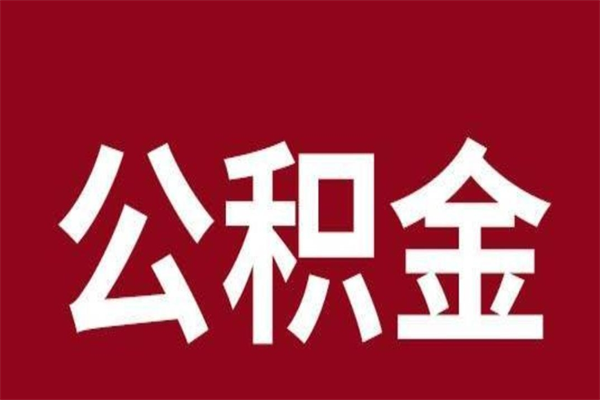 公积金